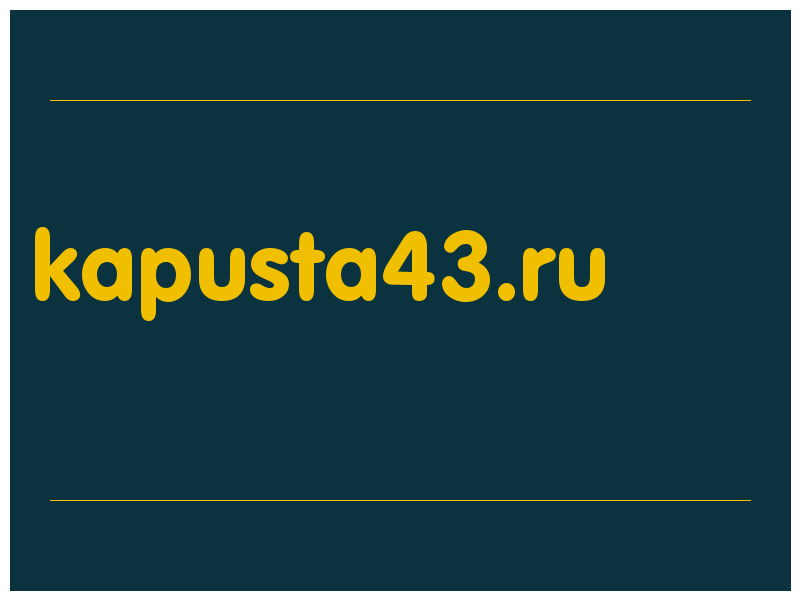 kapusta43.ru